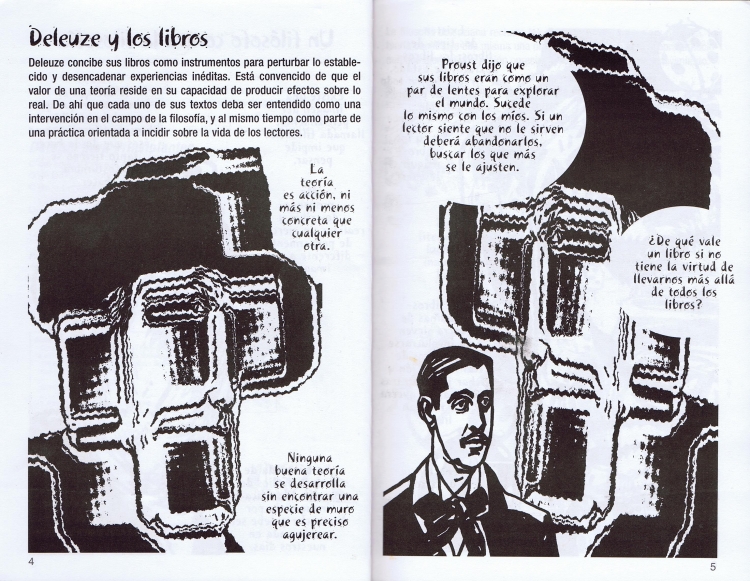 Deleuze y los libros

Deleuze concibe sus libros como instrumentos para perturbar lo establecido y desencadenar experiencias inéditas. Está convencido de que el valor de una teoría reside en su capacidad de producir efectos sobre lo real. De ahí que cada uno de sus textos deba ser entendido como una intervención en el campo de la filosofía, y al mismo tiempo como parte de una práctica orientada a incidir sobre la vida de los lectores.

La teoría es acción, ni más ni menos concreta que cualquier otra.

Ninguna buena teoría se desarrolla sin encontrar una especie de muro que es preciso agujerear.

4

Proust dijo que sus libros eran como un par de lentes para explorar el mundo. Sucede lo mismo con los míos. Si un lector siente que no le sirven deberá abandonarlos, buscar los que más se le ajusten.

¿De qué vale un libro si no tiene la virtud de llevarnos más allá de todos los libros?

5